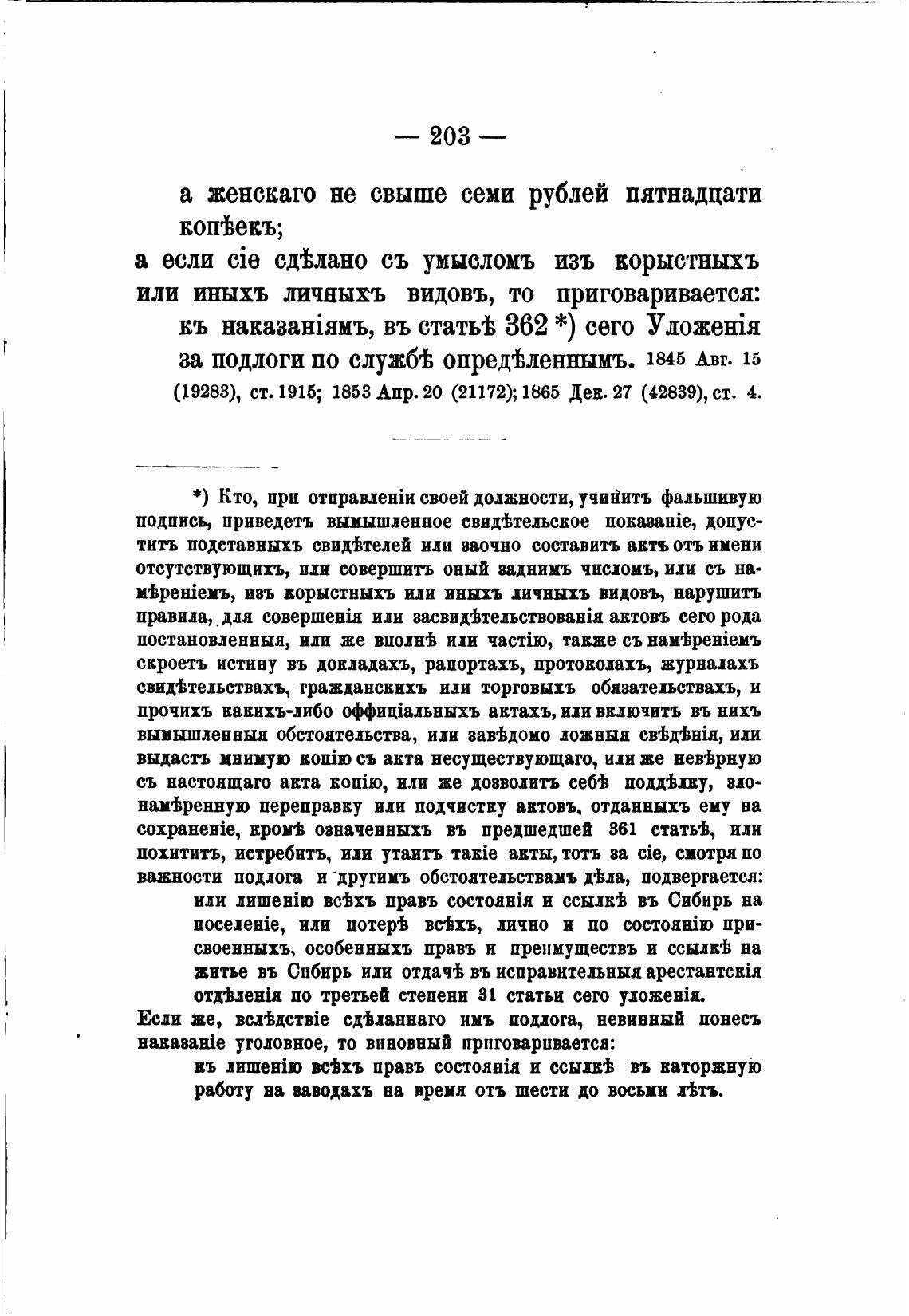 — 203 —

а женскаго не свыше семи рублей пятнадцати копѣекъ;

а если сіе сдѣлано съ умысломъ изъ корыстныхъ или иныхъ личныхъ видовъ, то приговаривается:

къ наказаніямъ, въ статьѣ 362 *) сего Уложенія за подлоги по службѣ опредѣленнымъ. 1845 Авг. 15 (19283), ст. 1915; 1853 Апр. 20 (21172); 1865 Дек. 27 (42839), ст. 4.

*) Кто, при отправленіи своей должности, учинитъ фальшивую подпись, приведетъ вымышленное свидѣтельское показаніе, допуститъ подставныхъ свидѣтелей или заочно составитъ актъ отъ имени отсутствующихъ, или совершитъ оный заднимъ числомъ, или съ намѣреніемъ, изъ корыстныхъ или иныхъ личныхъ видовъ, нарушитъ правила, для совершенія или засвидѣтельствованія актовъ сего рода постановленныя, или же вполнѣ или частію, также съ намѣреніемъ скроетъ истину въ докладахъ, рапортахъ, протоколахъ, журналахъ свидѣтельствахъ, гражданскихъ или торговыхъ обязательствахъ, и прочихъ какихъ-либо оффиціальныхъ актахъ, или включитъ въ нихъ вымышленныя обстоятельства, или завѣдомо ложныя свѣдѣнія, или выдастъ мнимую копію съ акта несуществующаго, или же невѣрную съ настоящаго акта копію, или же дозволитъ себѣ поддѣлку, злонамѣренную переправку или подчистку актовъ, отданныхъ ему на сохраненіе, кромѣ означенныхъ въ предшедшей 361 статьѣ, или похититъ, истребитъ, или утаитъ такіе акты, тотъ за сіе, смотря по важности подлога и другимъ обстоятельствамъ дѣла, подвергается:

или лишенію всѣхъ правъ состоянія и ссылкѣ въ Сибирь на поселеніе, или потерѣ всѣхъ, лично и по состоянію присвоенныхъ, особенныхъ правъ и преимуществъ и ссылкѣ на житье въ Сибирь или отдачѣ въ исправительныя арестантскія отдѣленія по третьей степени 31 статьи сего уложенія.

Если же, вслѣдствіе сдѣланнаго имъ подлога, невинный понесъ наказаніе уголовное, то виновный приговаривается:

къ лишенію всѣхъ правъ состоянія и ссылкѣ въ каторжную работу на заводахъ на время отъ шести до восьми лѣтъ.